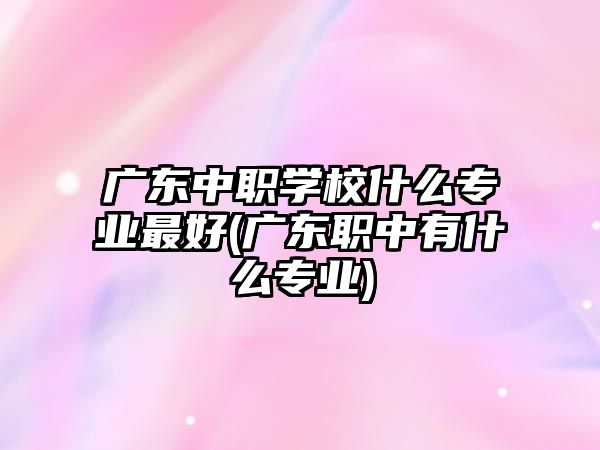 广东中职学校什么专业最好(广东职中有什么专业)